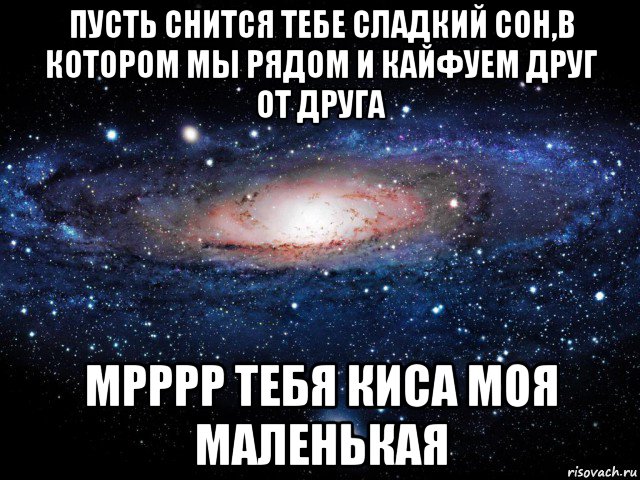 ПУСТЬ СНИТСЯ ТЕБЕ СЛАДКИЙ СОН,В КОТОРОМ МЫ РЯДОМ И КАЙФУЕМ ДРУГ ОТ ДРУГА

МРРРР ТЕБЯ КИСА МОЯ МАЛЕНЬКАЯ

risovach.ru